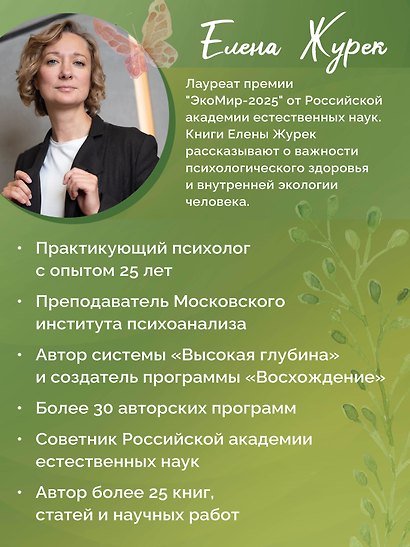 Елена Журек

Лауреат премии "ЭкоМир-2025" от Российской академии естественных наук. Книги Елены Журек рассказывают о важности психологического здоровья и внутренней экологии человека.

• Практикующий психолог с опытом 25 лет

• Преподаватель Московского института психоанализа

• Автор системы «Высокая глубина» и создатель программы «Восхождение»

• Более 30 авторских программ

• Советник Российской академии естественных наук

• Автор более 25 книг, статей и научных работ